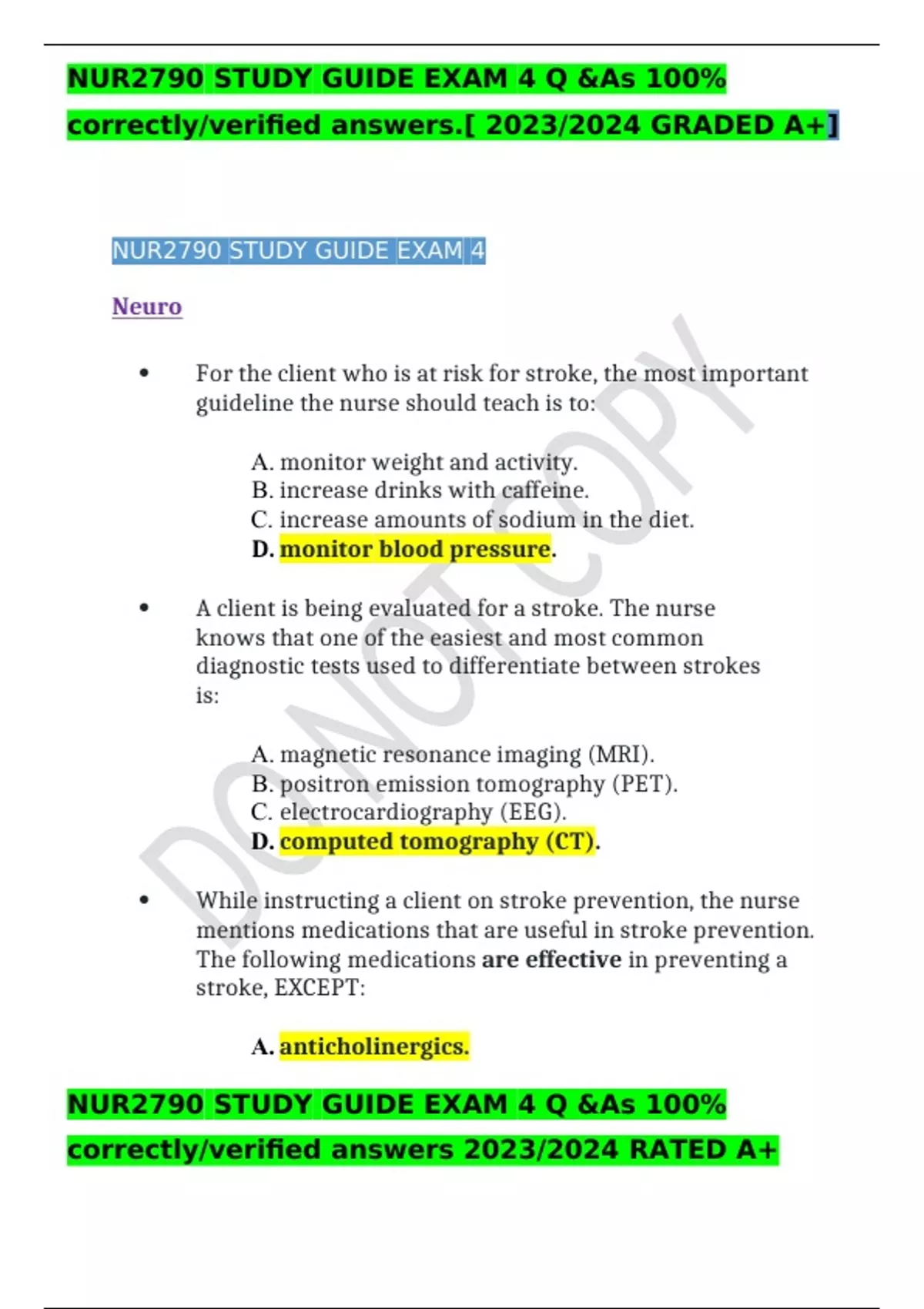 NUR2790 STUDY GUIDE EXAM 4 Q &As 100% correctly/verified answers.[ 2023/2024 GRADED A+]

NUR2790 STUDY GUIDE EXAM 4

Neuro

• For the client who is at risk for stroke, the most important guideline the nurse should teach is to:

A. monitor weight and activity.
B. increase drinks with caffeine.
C. increase amounts of sodium in the diet.
D. monitor blood pressure.

• A client is being evaluated for a stroke. The nurse knows that one of the easiest and most common diagnostic tests used to differentiate between strokes is:

A. magnetic resonance imaging (MRI).
B. positron emission tomography (PET).
C. electrocardiography (EEG).
D. computed tomography (CT).

• While instructing a client on stroke prevention, the nurse mentions medications that are useful in stroke prevention. The following medications are effective in preventing a stroke, EXCEPT:

A. anticholinergics.

NUR2790 STUDY GUIDE EXAM 4 Q &As 100% correctly/verified answers 2023/2024 RATED A+

DO NOT COPY